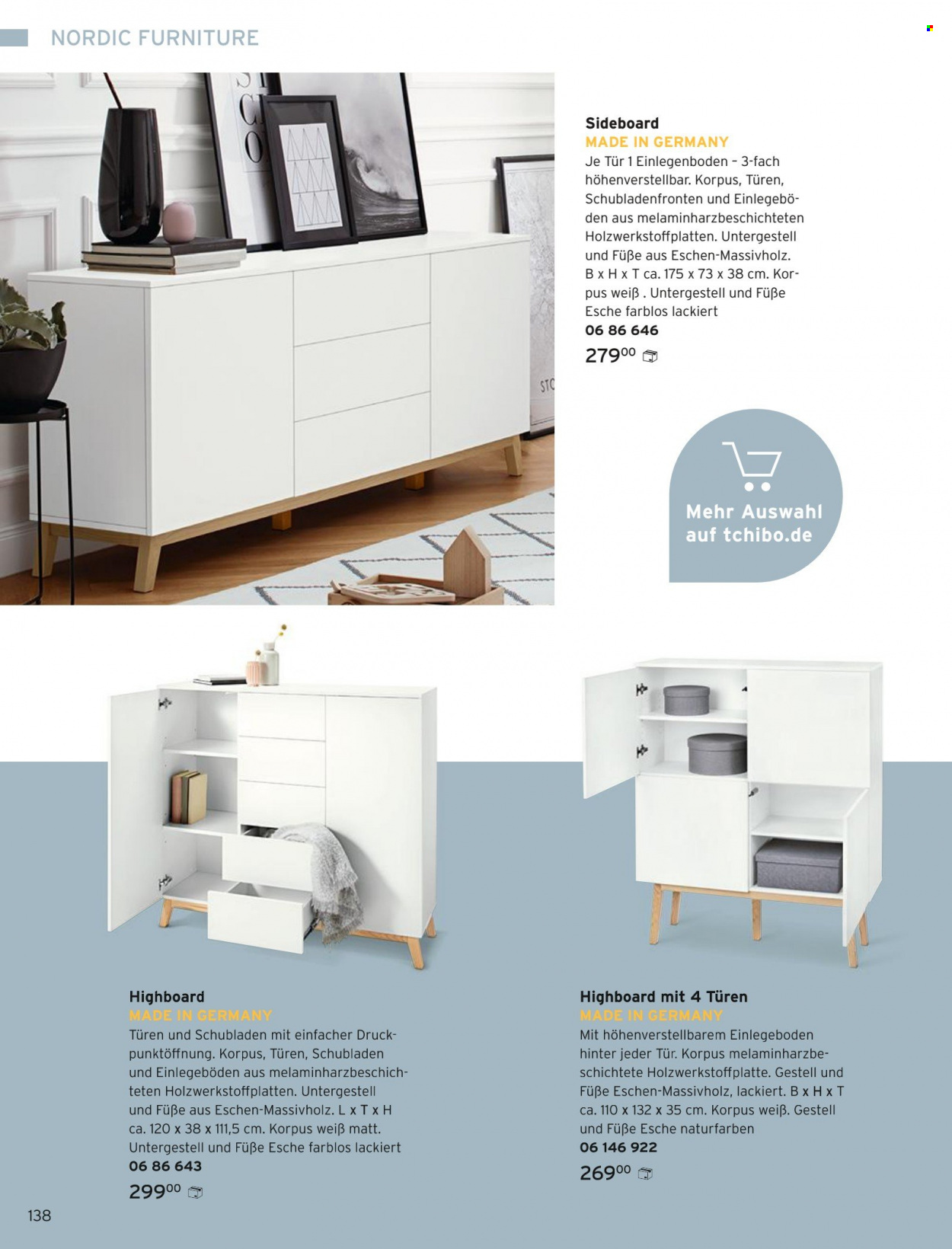 NORDIC FURNITURE

Sideboard
MADE IN GERMANY
Je Tür 1 Einlegenboden – 3-fach höhenverstellbar. Korpus, Türen, Schubladenfronten und Einlegeböden aus melaminharzbeschichteten Holzwerkstoffplatten. Untergestell und Füße aus Eschen-Massivholz. B x H x T ca. 175 x 73 x 38 cm. Korpus weiß . Untergestell und Füße Esche farblos lackiert
06 86 646
$279^{00}$

Mehr Auswahl auf tchibo.de

Highboard
MADE IN GERMANY
Türen und Schubladen mit einfacher Druckpunktöffnung. Korpus, Türen, Schubladen und Einlegeböden aus melaminharzbeschichteten Holzwerkstoffplatten. Untergestell und Füße aus Eschen-Massivholz. L x T x H ca. 120 x 38 x 111,5 cm. Korpus weiß matt. Untergestell und Füße Esche farblos lackiert
06 86 643
$299^{00}$

Highboard mit 4 Türen
MADE IN GERMANY
Mit höhenverstellbarem Einlegeboden hinter jeder Tür. Korpus melaminharzbeschichtete Holzwerkstoffplatte. Gestell und Füße Eschen-Massivholz, lackiert. B x H x T ca. 110 x 132 x 35 cm. Korpus weiß. Gestell und Füße Esche naturfarben
06 146 922
$269^{00}$

138